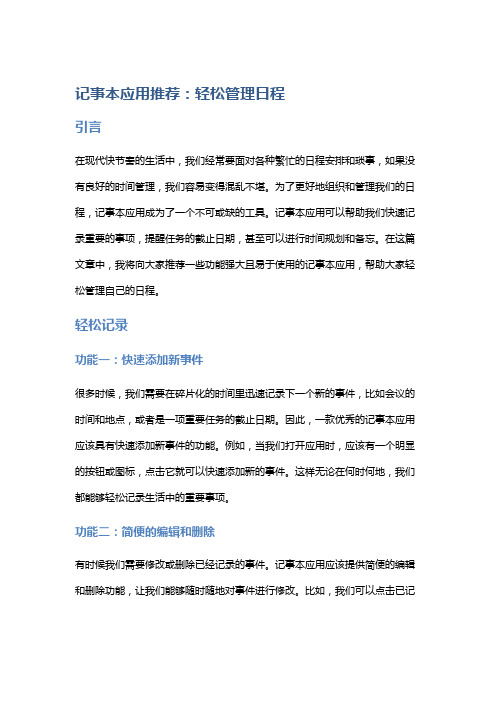 记事本应用推荐：轻松管理日程

引言

在现代快节奏的生活中，我们经常要面对各种繁忙的日程安排和琐事，如果没有良好的时间管理，我们容易变得混乱不堪。为了更好地组织和管理我们的日程，记事本应用成为了一个不可或缺的工具。记事本应用可以帮助我们快速记录重要的事项，提醒任务的截止日期，甚至可以进行时间规划和备忘。在这篇文章中，我将向大家推荐一些功能强大且易于使用的记事本应用，帮助大家轻松管理自己的日程。

轻松记录

功能一：快速添加新事件

很多时候，我们需要在碎片化的时间里迅速记录下一个新的事件，比如会议的时间和地点，或者是一项重要任务的截止日期。因此，一款优秀的记事本应用应该具有快速添加新事件的功能。例如，当我们打开应用时，应该有一个明显的按钮或图标，点击它就可以快速添加新的事件。这样无论在何时何地，我们都能够轻松记录生活中的重要事项。

功能二：简便的编辑和删除

有时候我们需要修改或删除已经记录的事件。记事本应用应该提供简便的编辑和删除功能，让我们能够随时随地对事件进行修改。比如，我们可以点击已记